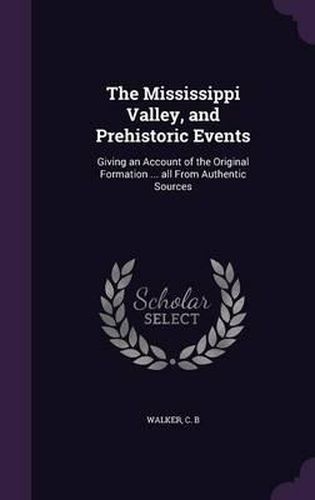 The Mississippi Valley, and Prehistoric Events

Giving an Account of the Original Formation ... all From Authentic Sources

Scholar SELECT

WALKER, C. B